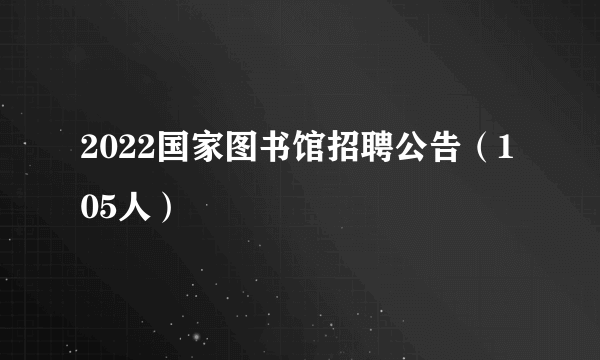 2022国家图书馆招聘公告（105人）